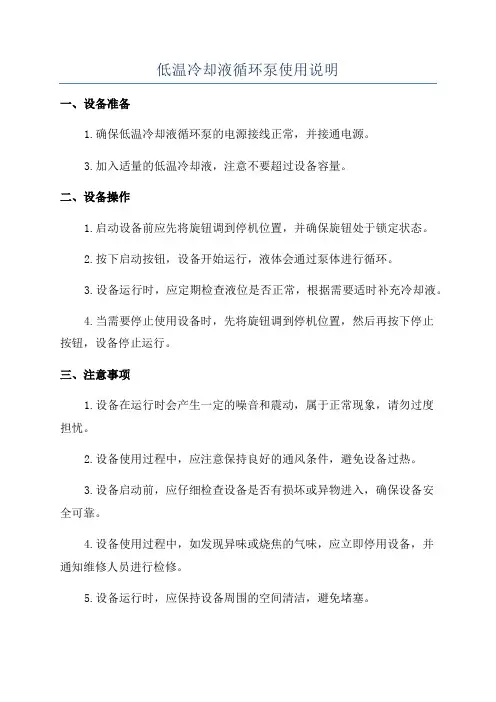 低温冷却液循环泵使用说明

一、设备准备

1.确保低温冷却液循环泵的电源接线正常，并接通电源。

3.加入适量的低温冷却液，注意不要超过设备容量。

二、设备操作

1.启动设备前应先将旋钮调到停机位置，并确保旋钮处于锁定状态。

2.按下启动按钮，设备开始运行，液体会通过泵体进行循环。

3.设备运行时，应定期检查液位是否正常，根据需要适时补充冷却液。

4.当需要停止使用设备时，先将旋钮调到停机位置，然后再按下停止按钮，设备停止运行。

三、注意事项

1.设备在运行时会产生一定的噪音和震动，属于正常现象，请勿过度担忧。

2.设备使用过程中，应注意保持良好的通风条件，避免设备过热。

3.设备启动前，应仔细检查设备是否有损坏或异物进入，确保设备安全可靠。

4.设备使用过程中，如发现异味或烧焦的气味，应立即停用设备，并通知维修人员进行检修。

5.设备运行时，应保持设备周围的空间清洁，避免堵塞。